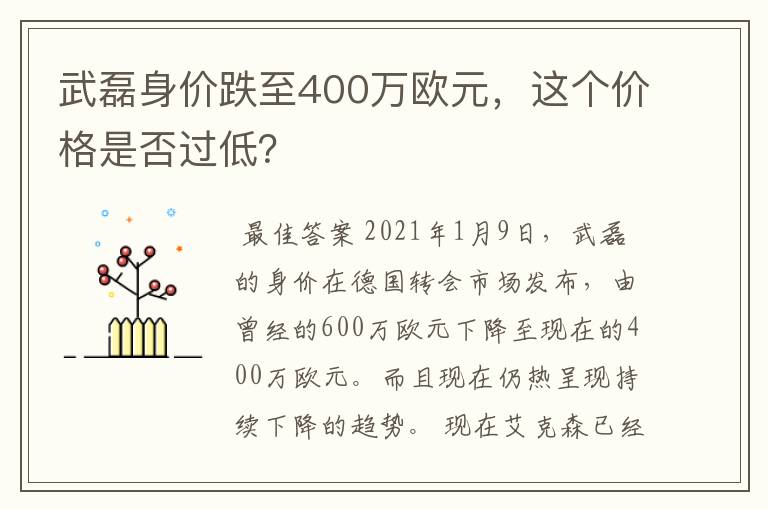 武磊身价跌至400万欧元，这个价格是否过低?

最佳答案 2021年1月9日，武磊的身价在德国转会市场发布，由曾经的600万欧元下降至现在的400万欧元。而且现在仍热呈现持续下降的趋势。现在艾克森已经